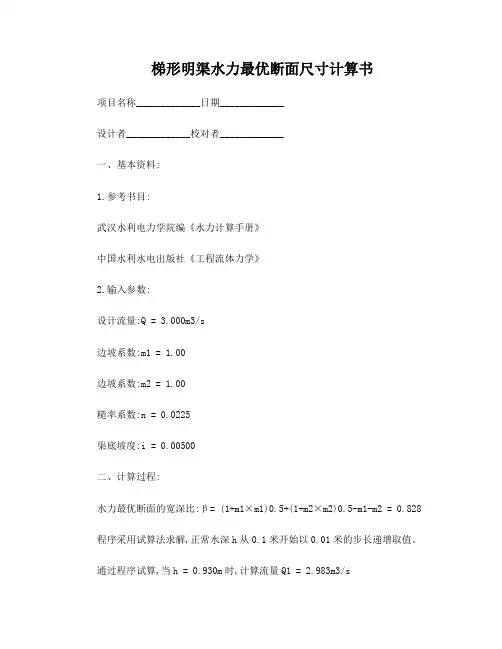 梯形明渠水力最优断面尺寸计算书

项目名称____________日期____________

设计者____________校对者____________

一、基本资料:

1.参考书目:

武汉水利电力学院编《水力计算手册》

中国水利水电出版社《工程流体力学》

2.输入参数:

设计流量:Q = 3.000m3/s

边坡系数:m1 = 1.00

边坡系数:m2 = 1.00

糙率系数:n = 0.0225

渠底坡度:i = 0.00500

二、计算过程:

水力最优断面的宽深比:β= (1+m1×m1)0.5+(1+m2×m2)0.5-m1-m2 = 0.828

程序采用试算法求解,正常水深h从0.1米开始以0.01米的步长递增取值。

通过程序试算,当h = 0.930m时,计算流量Q1 = 2.983m3/s